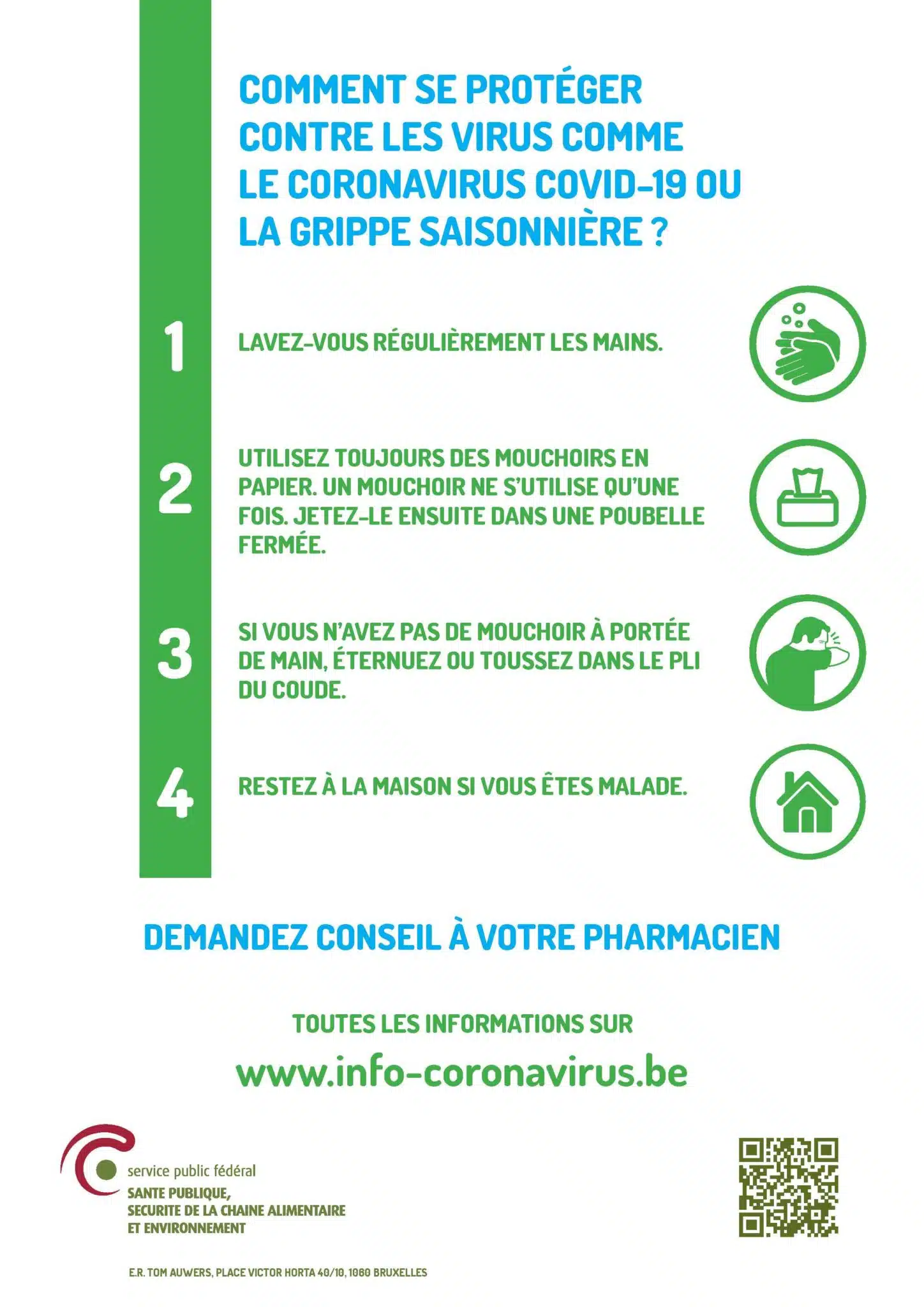 COMMENT SE PROTÉGER CONTRE LES VIRUS COMME LE CORONAVIRUS COVID-19 OU LA GRIPPE SAISONNIÈRE ?

1 LAVEZ-VOUS RÉGULIÈREMENT LES MAINS.

2 UTILISEZ TOUJOURS DES MOUCHOIRS EN PAPIER. UN MOUCHOIR NE S'UTILISE QU'UNE FOIS. JETEZ-LE ENSUITE DANS UNE POUBELLE FERMÉE.

3 SI VOUS N'AVEZ PAS DE MOUCHOIR À PORTÉE DE MAIN, ÉTERNUEZ OU TOUSSEZ DANS LE PLI DU COUDE.

4 RESTEZ À LA MAISON SI VOUS ÊTES MALADE.

DEMANDEZ CONSEIL À VOTRE PHARMACIEN

TOUTES LES INFORMATIONS SUR
www.info-coronavirus.be

service public fédéral
SANTE PUBLIQUE,
SECURITE DE LA CHAINE ALIMENTAIRE
ET ENVIRONNEMENT

E.R. TOM AUWERS, PLACE VICTOR HORTA 40/10, 1060 BRUXELLES